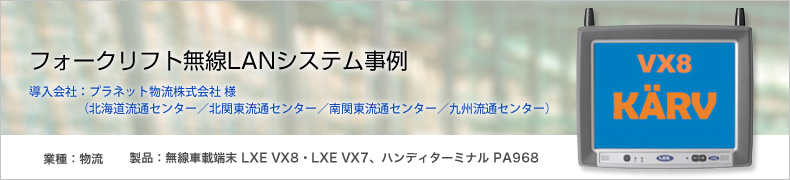 フォークリフト無線LANシステム事例

導入会社：プラネット物流株式会社 様
（北海道流通センター／北関東流通センター／南関東流通センター／九州流通センター）

業種：物流　製品：無線車載端末 LXE VX8・LXE VX7、ハンディターミナル PA968

VX8
KÄRV

LXE